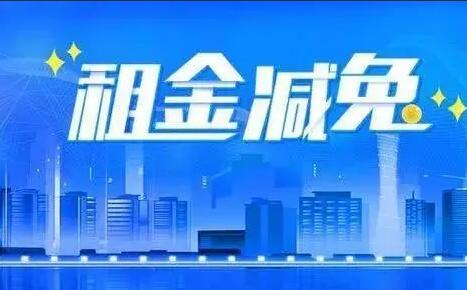 租金减免